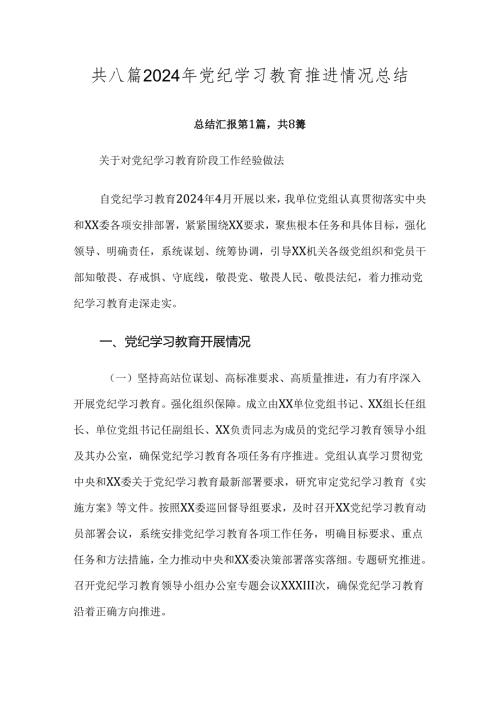 共八篇2024年党纪学习教育推进情况总结

总结汇报第1篇，共8篇

关于对党纪学习教育阶段工作经验做法

自党纪学习教育2024年4月开展以来，我单位党组认真贯彻落实中央和XX委各项安排部署，紧紧围绕XX要求，聚焦根本任务和具体目标，强化领导、明确责任，系统谋划、统筹协调，引导XX机关各级党组织和党员干部知敬畏、存戒惧、守底线，敬畏党、敬畏人民、敬畏法纪，着力推动党纪学习教育走深走实。

一、党纪学习教育开展情况

（一）坚持高站位谋划、高标准要求、高质量推进，有力有序深入开展党纪学习教育。强化组织保障。成立由XX单位党组书记、XX组长任组长、单位党组书记任副组长、XX负责同志为成员的党纪学习教育领导小组及其办公室，确保党纪学习教育各项任务有序推进。党组认真学习贯彻党中央和XX委关于党纪学习教育最新部署要求，研究审定党纪学习教育《实施方案》等文件。按照XX委巡回督导组要求，及时召开XX党纪学习教育动员部署会议，系统安排党纪学习教育各项工作任务，明确目标要求、重点任务和方法措施，全力推动中央和XX委决策部署落实落细。专题研究推进。召开党纪学习教育领导小组办公室专题会议XXXIII次，确保党纪学习教育沿着正确方向推进。